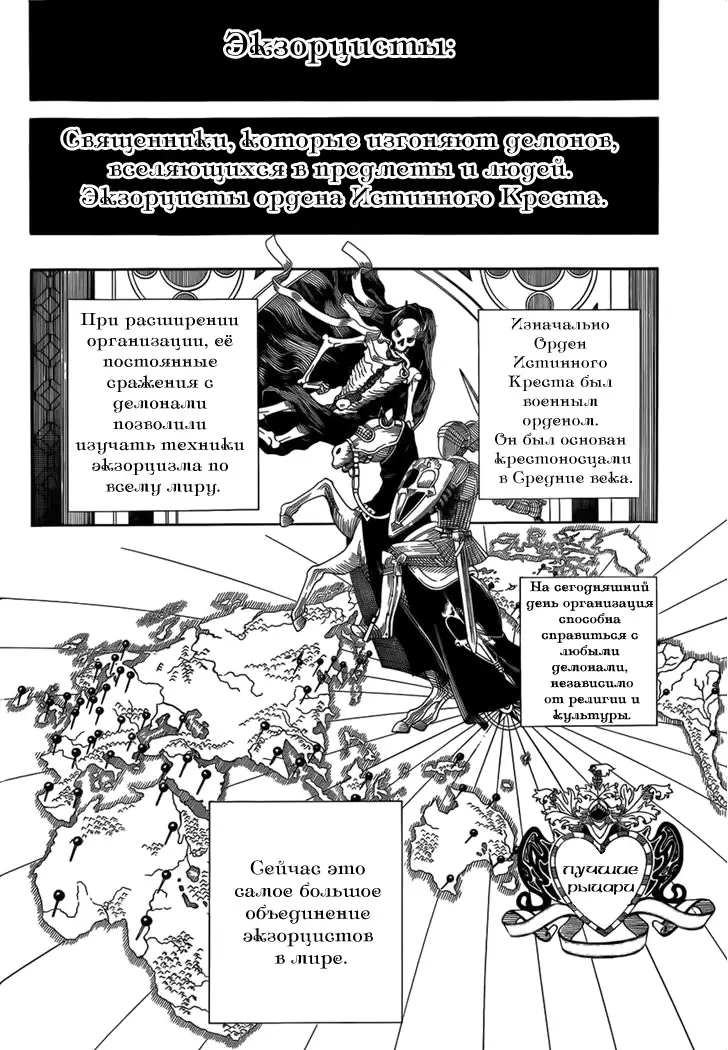 Экзорцисты:

Священники, которые изгоняют демонов, вселяющихся в предметы и людей. Экзорцисты ордена Истинного Креста.

При расширении организации, её постоянные сражения с демонами позволили изучать техники экзорцизма по всему миру.

Изначально Орден Истинного Креста был военным орденом. Он был основан крестоносцами в Средние века.

На сегодняшний день организация способна справиться с любыми демонами, независимо от религии и культуры.

Сейчас это самое большое объединение экзорцистов в мире.

лучшие рыцари